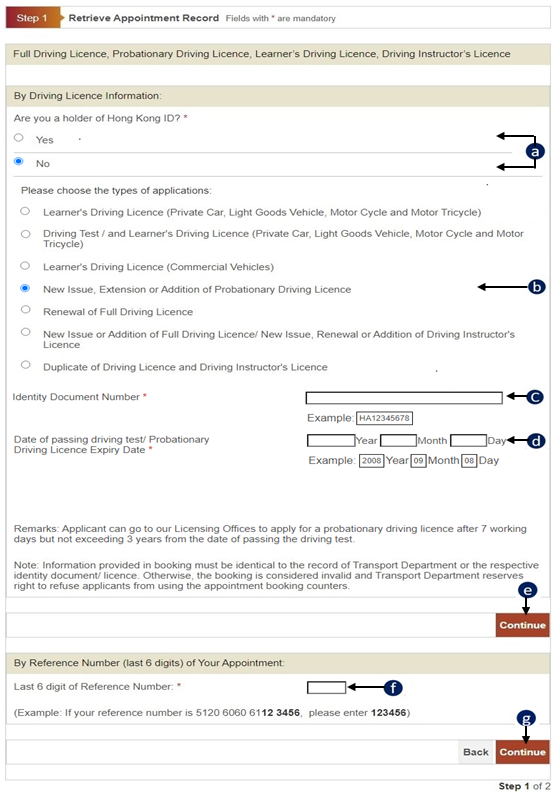 Step 1 Retrieve Appointment Record Fields with * are mandatory

Full Driving Licence, Probationary Driving Licence, Learner's Driving Licence, Driving Instructor's Licence

By Driving Licence Information:

Are you a holder of Hong Kong ID? *

Yes

No

a

Please choose the types of applications:

Learner's Driving Licence (Private Car, Light Goods Vehicle, Motor Cycle and Motor Tricycle)

Driving Test / and Learner's Driving Licence (Private Car, Light Goods Vehicle, Motor Cycle and Motor Tricycle)

Learner's Driving Licence (Commercial Vehicles)

New Issue, Extension or Addition of Probationary Driving Licence

b

Renewal of Full Driving Licence

New Issue or Addition of Full Driving Licence/ New Issue, Renewal or Addition of Driving Instructor's Licence

Duplicate of Driving Licence and Driving Instructor's Licence

Identity Document Number *

c

Example: HA12345678

Date of passing driving test/ Probationary Driving Licence Expiry Date *

Year Month Day

d

Example: 2008 Year 09 Month 08 Day

Remarks: Applicant can go to our Licensing Offices to apply for a probationary driving licence after 7 working days but not exceeding 3 years from the date of passing the driving test.

Note: Information provided in booking must be identical to the record of Transport Department or the respective identity document/ licence. Otherwise, the booking is considered invalid and Transport Department reserves right to refuse applicants from using the appointment booking counters.

e

Continue

By Reference Number (last 6 digits) of Your Appointment:

Last 6 digit of Reference Number: *

f

(Example: If your reference number is 5120 6060 6112 3456, please enter 123456)

g

Back Continue

Step 1 of 2